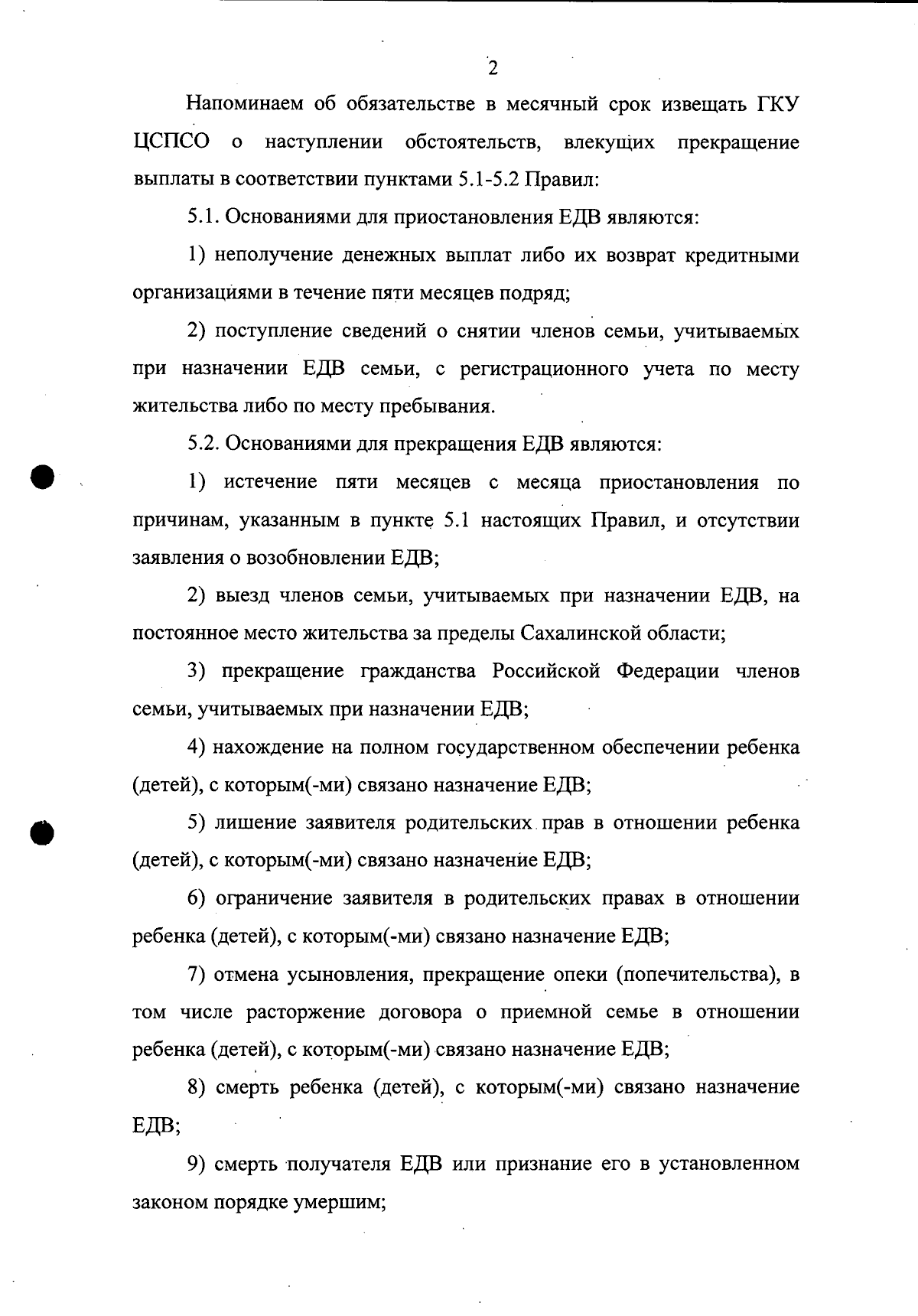 2

Напоминаем об обязательстве в месячный срок извещать ГКУ ЦСПСО о наступлении обстоятельств, влекущих прекращение выплаты в соответствии пунктами 5.1-5.2 Правил:

5.1. Основаниями для приостановления ЕДВ являются:

1) неполучение денежных выплат либо их возврат кредитными организациями в течение пяти месяцев подряд;

2) поступление сведений о снятии членов семьи, учитываемых при назначении ЕДВ семьи, с регистрационного учета по месту жительства либо по месту пребывания.

5.2. Основаниями для прекращения ЕДВ являются:

1) истечение пяти месяцев с месяца приостановления по причинам, указанным в пункте 5.1 настоящих Правил, и отсутствии заявления о возобновлении ЕДВ;

2) выезд членов семьи, учитываемых при назначении ЕДВ, на постоянное место жительства за пределы Сахалинской области;

3) прекращение гражданства Российской Федерации членов семьи, учитываемых при назначении ЕДВ;

4) нахождение на полном государственном обеспечении ребенка (детей), с которым(-ми) связано назначение ЕДВ;

5) лишение заявителя родительских прав в отношении ребенка (детей), с которым(-ми) связано назначение ЕДВ;

6) ограничение заявителя в родительских правах в отношении ребенка (детей), с которым(-ми) связано назначение ЕДВ;

7) отмена усыновления, прекращение опеки (попечительства), в том числе расторжение договора о приемной семье в отношении ребенка (детей), с которым(-ми) связано назначение ЕДВ;

8) смерть ребенка (детей), с которым(-ми) связано назначение ЕДВ;

9) смерть получателя ЕДВ или признание его в установленном законом порядке умершим;